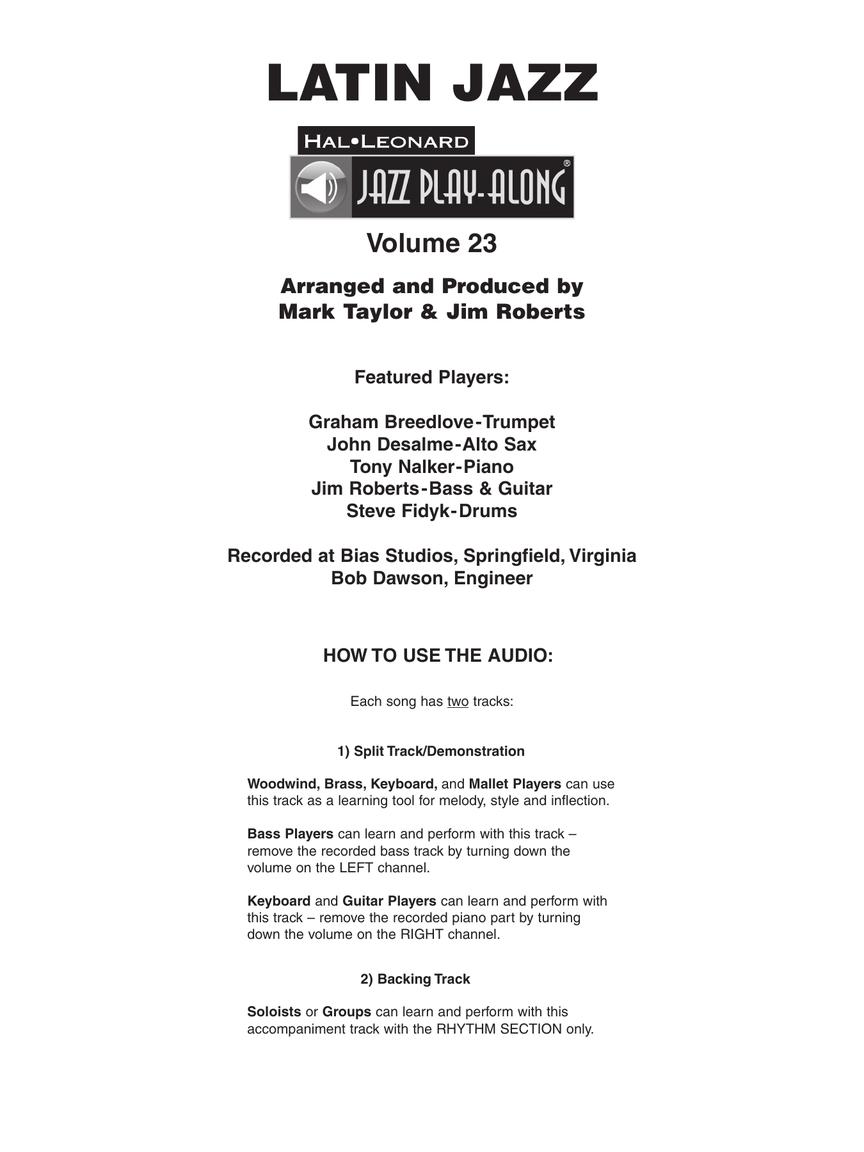 LATIN JAZZ

HAL•LEONARD

JAZZ PLAY-ALONG®

Volume 23

Arranged and Produced by
Mark Taylor & Jim Roberts

Featured Players:

Graham Breedlove-Trumpet
John Desalme-Alto Sax
Tony Nalker-Piano
Jim Roberts-Bass & Guitar
Steve Fidyk-Drums

Recorded at Bias Studios, Springfield, Virginia
Bob Dawson, Engineer

HOW TO USE THE AUDIO:

Each song has two tracks:

1) Split Track/Demonstration

Woodwind, Brass, Keyboard, and Mallet Players can use this track as a learning tool for melody, style and inflection.

Bass Players can learn and perform with this track – remove the recorded bass track by turning down the volume on the LEFT channel.

Keyboard and Guitar Players can learn and perform with this track – remove the recorded piano part by turning down the volume on the RIGHT channel.

2) Backing Track

Soloists or Groups can learn and perform with this accompaniment track with the RHYTHM SECTION only.